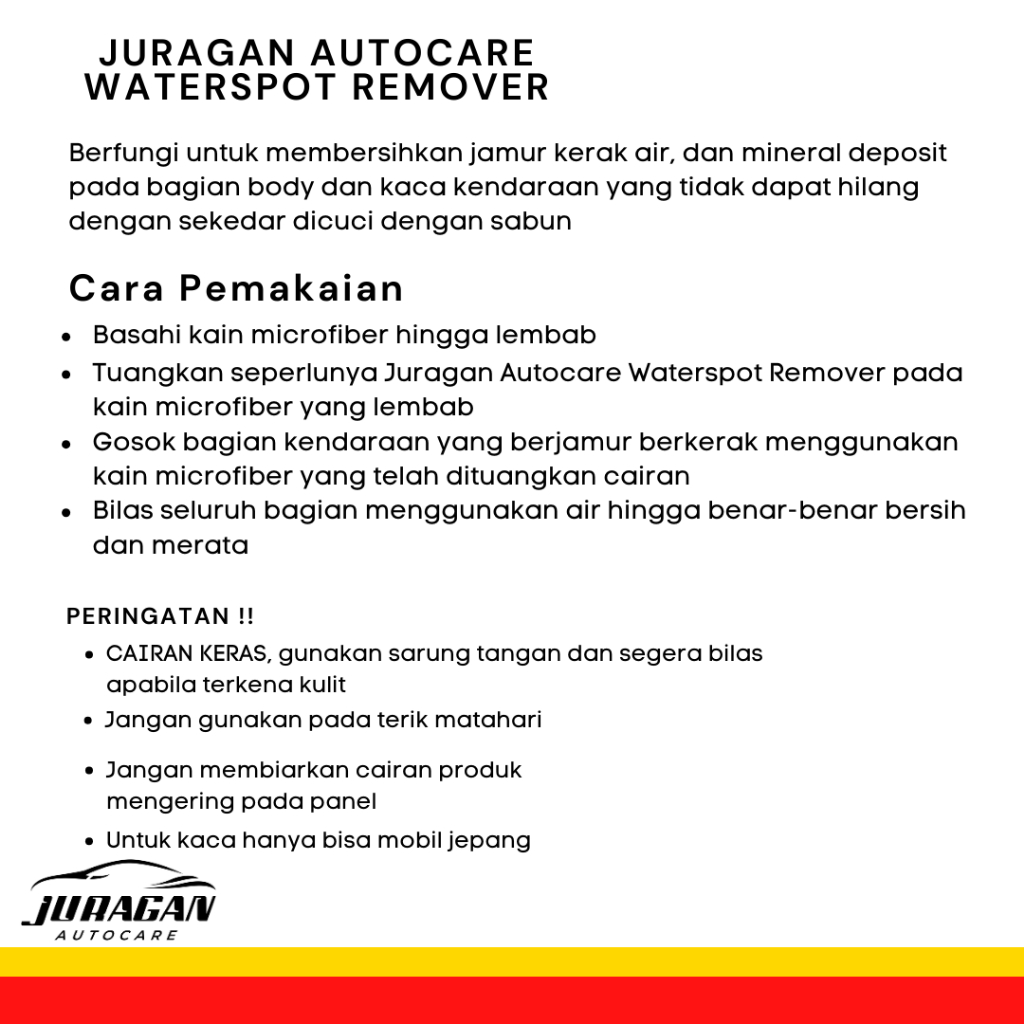 JURAGAN AUTOCARE
WATERSPOT REMOVER

Berfungi untuk membersihkan jamur kerak air, dan mineral deposit pada bagian body dan kaca kendaraan yang tidak dapat hilang dengan sekedar dicuci dengan sabun

Cara Pemakaian

- Basahi kain microfiber hingga lembab
- Tuangkan seperlunya Juragan Autocare Waterspot Remover pada kain microfiber yang lembab
- Gosok bagian kendaraan yang berjamur berkerak menggunakan kain microfiber yang telah dituangkan cairan
- Bilas seluruh bagian menggunakan air hingga benar-benar bersih dan merata

PERINGATAN !!

- CAIRAN KERAS, gunakan sarung tangan dan segera bilas apabila terkena kulit
- Jangan gunakan pada terik matahari
- Jangan membiarkan cairan produk mengering pada panel
- Untuk kaca hanya bisa mobil jepang

JURAGAN
AUTOCARE